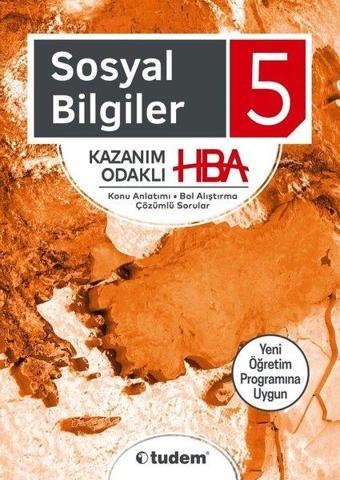 Sosyal Bilgiler 5

KAZANIM ODAKLI HBA

Konu Anlatımı • Bol Alıştırma Çözümlü Sorular

Yeni Öğretim Programına Uygun

tudem